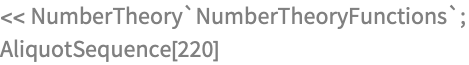 << NumberTheory`NumberTheoryFunctions`;
AliquotSequence[220]